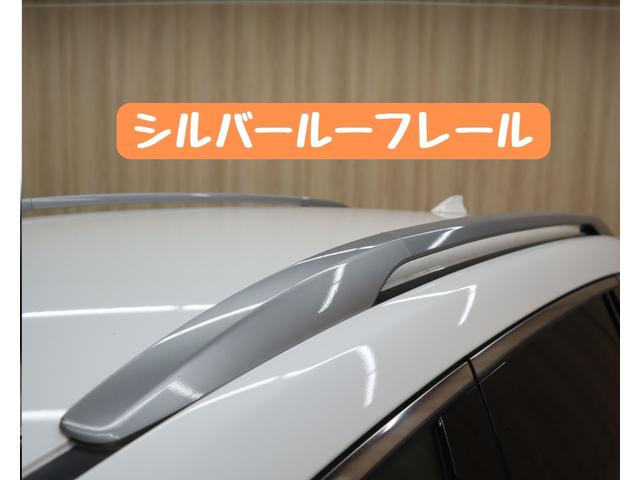 シルバールーフレール